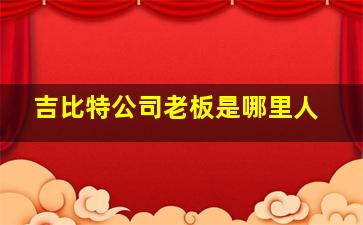 吉比特公司老板是哪里人